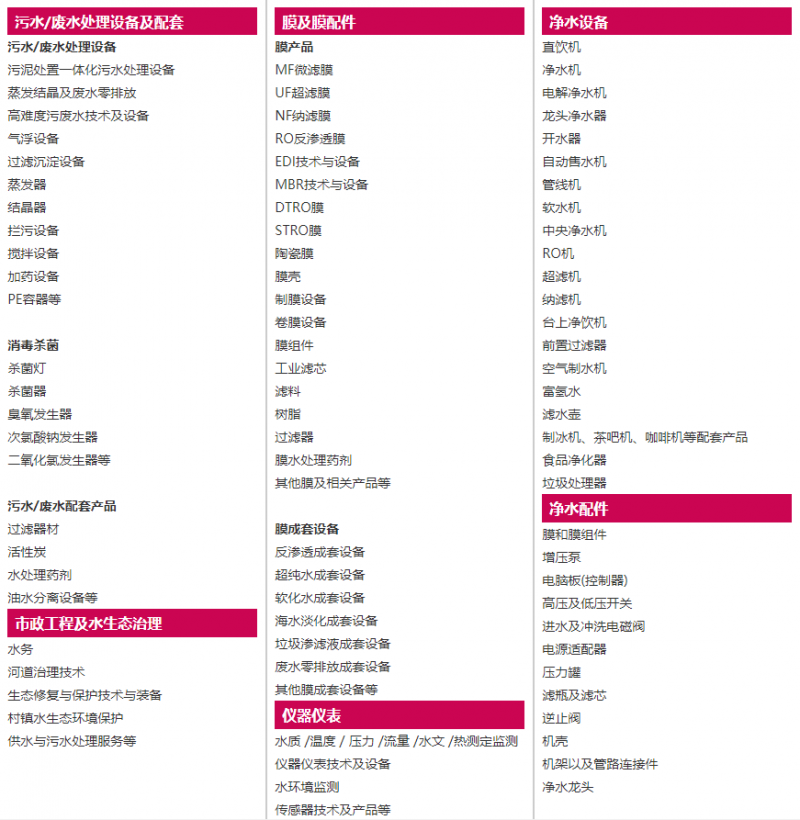 污水/废水处理设备及配套

污水/废水处理设备
污泥处置一体化污水处理设备
蒸发结晶及废水零排放
高难度污废水技术及设备
气浮设备
过滤沉淀设备
蒸发器
结晶器
拦污设备
搅拌设备
加药设备
PE容器等

消毒杀菌
杀菌灯
杀菌器
臭氧发生器
次氯酸钠发生器
二氧化氯发生器等

污水/废水配套产品
过滤器材
活性炭
水处理药剂
油水分离设备等

市政工程及水生态治理

水务
河道治理技术
生态修复与保护技术与装备
村镇水生态环境保护
供水与污水处理服务等

膜及膜配件

膜产品
MF微滤膜
UF超滤膜
NF纳滤膜
RO反渗透膜
EDI技术与设备
MBR技术与设备
DTRO膜
STRO膜
陶瓷膜
膜壳
制膜设备
卷膜设备
膜组件
工业滤芯
滤料
树脂
过滤器
膜水处理药剂
其他膜及相关产品等

膜成套设备
反渗透成套设备
超纯水成套设备
软化水成套设备
海水淡化成套设备
垃圾渗滤液成套设备
废水零排放成套设备
其他膜成套设备等

仪器仪表

水质 /温度 / 压力 /流量 /水文 /热测定监测
仪器仪表技术及设备
水环境监测
传感器技术及产品等

净水设备

直饮机
净水机
电解净水机
龙头净水器
开水器
自动售水机
管线机
软水机
中央净水机
RO机
超滤机
纳滤机
台上净饮机
前置过滤器
空气制水机
富氢水
滤水壶
制冰机、茶吧机、咖啡机等配套产品
食品净化器
垃圾处理器

净水配件

膜和膜组件
增压泵
电脑板(控制器)
高压及低压开关
进水及冲洗电磁阀
电源适配器
压力罐
滤瓶及滤芯
逆止阀
机壳
机架以及管路连接件
净水龙头